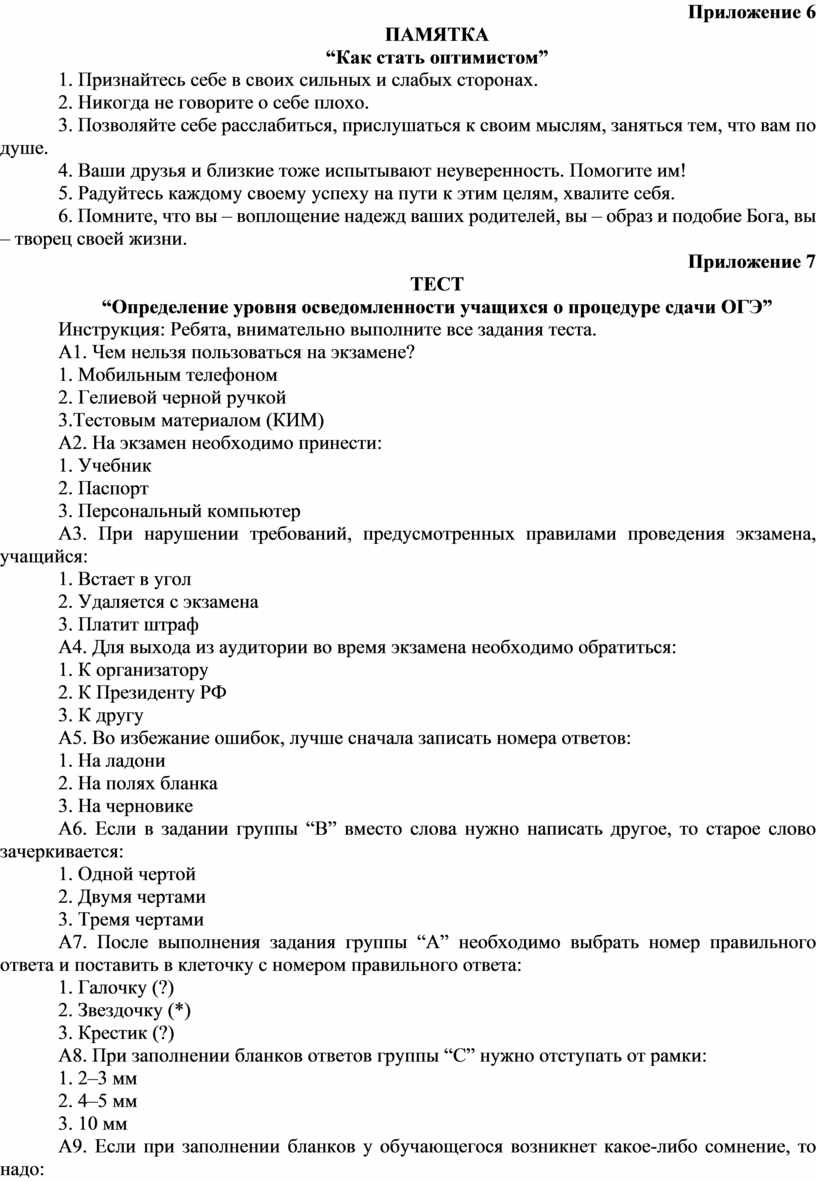 Приложение 6

ПАМЯТКА

“Как стать оптимистом”

1. Признайтесь себе в своих сильных и слабых сторонах.

2. Никогда не говорите о себе плохо.

3. Позволяйте себе расслабиться, прислушаться к своим мыслям, заняться тем, что вам по душе.

4. Ваши друзья и близкие тоже испытывают неуверенность. Помогите им!

5. Радуйтесь каждому своему успеху на пути к этим целям, хвалите себя.

6. Помните, что вы – воплощение надежд ваших родителей, вы – образ и подобие Бога, вы – творец своей жизни.

Приложение 7

ТЕСТ

“Определение уровня осведомленности учащихся о процедуре сдачи ОГЭ”

Инструкция: Ребята, внимательно выполните все задания теста.

А1. Чем нельзя пользоваться на экзамене?

1. Мобильным телефоном

2. Гелиевой черной ручкой

3.Тестовым материалом (КИМ)

А2. На экзамен необходимо принести:

1. Учебник

2. Паспорт

3. Персональный компьютер

А3. При нарушении требований, предусмотренных правилами проведения экзамена, учащийся:

1. Встает в угол

2. Удаляется с экзамена

3. Платит штраф

А4. Для выхода из аудитории во время экзамена необходимо обратиться:

1. К организатору

2. К Президенту РФ

3. К другу

А5. Во избежание ошибок, лучше сначала записать номера ответов:

1. На ладони

2. На полях бланка

3. На черновике

А6. Если в задании группы “В” вместо слова нужно написать другое, то старое слово зачеркивается:

1. Одной чертой

2. Двумя чертами

3. Тремя чертами

А7. После выполнения задания группы “А” необходимо выбрать номер правильного ответа и поставить в клеточку с номером правильного ответа:

1. Галочку (?)

2. Звездочку (*)

3. Крестик (?)

А8. При заполнении бланков ответов группы “С” нужно отступать от рамки:

1. 2–3 мм

2. 4–5 мм

3. 10 мм

А9. Если при заполнении бланков у обучающегося возникнет какое-либо сомнение, то надо: